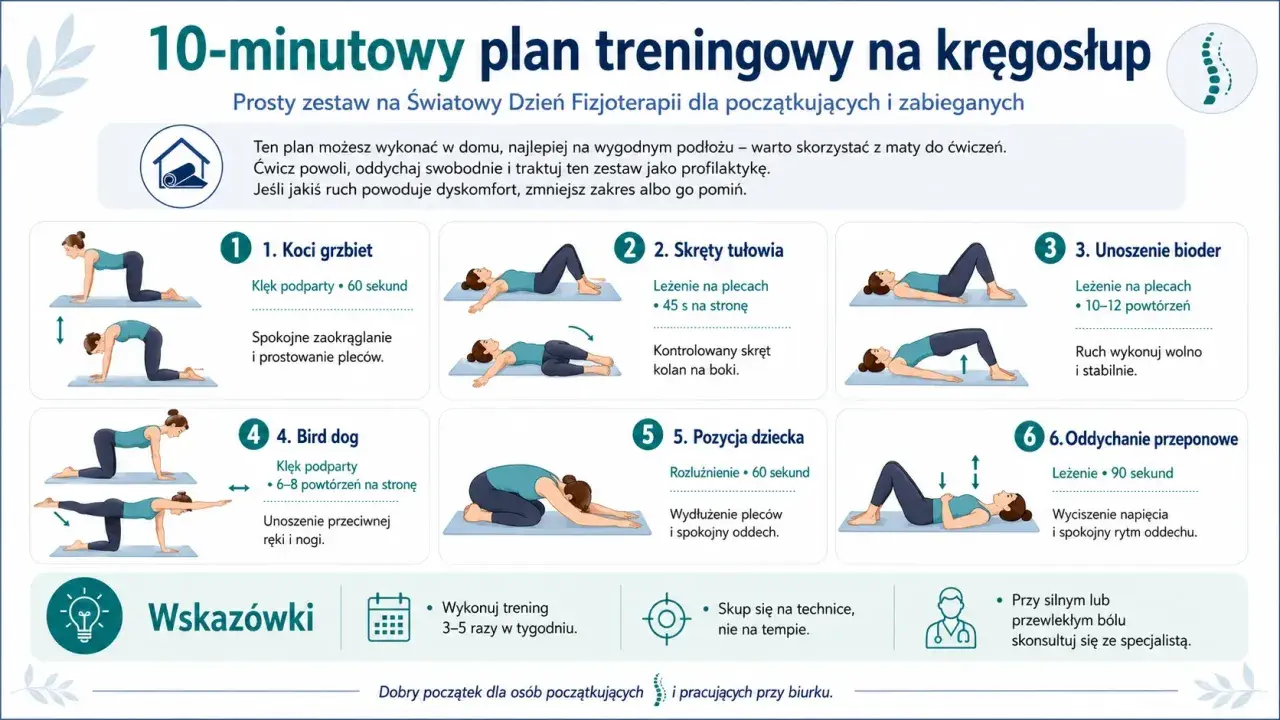 10-minutowy plan treningowy na kręgosłup

Prosty zestaw na Światowy Dzień Fizjoterapii dla początkujących i zabieganych

Ten plan możesz wykonać w domu, najlepiej na wygodnym podłożu – warto skorzystać z maty do ćwiczeń. Ćwicz powoli, oddychaj swobodnie i traktuj ten zestaw jako profilaktykę. Jeśli jakiś ruch powoduje dyskomfort, zmniejsz zakres albo go pomiń.

1 1. Koci grzbiet
Klęk podparty • 60 sekund
Spokojne zaokrąglanie i prostowanie pleców.

2 2. Skręty tułowia
Leżenie na plecach • 45 s na stronę
Kontrolowany skręt kolan na boki.

3 3. Unoszenie bioder
Leżenie na plecach • 10–12 powtórzeń
Ruch wykonuj wolno i stabilnie.

4 4. Bird dog
Klęk podparty • 6–8 powtórzeń na stronę
Unoszenie przeciwnej ręki i nogi.

5 5. Pozycja dziecka
Rozluźnienie • 60 sekund
Wydłużenie pleców i spokojny oddech.

6 6. Oddychanie przeponowe
Leżenie • 90 sekund
Wyciszenie napięcia i spokojny rytm oddechu.

Wskazówki
• Wykonuj trening 3–5 razy w tygodniu.
• Skup się na technice, nie na tempie.
• Przy silnym lub przewlekłym bólu skonsultuj się ze specjalistą.

Dobry początek dla osób początkujących i pracujących przy biurku.